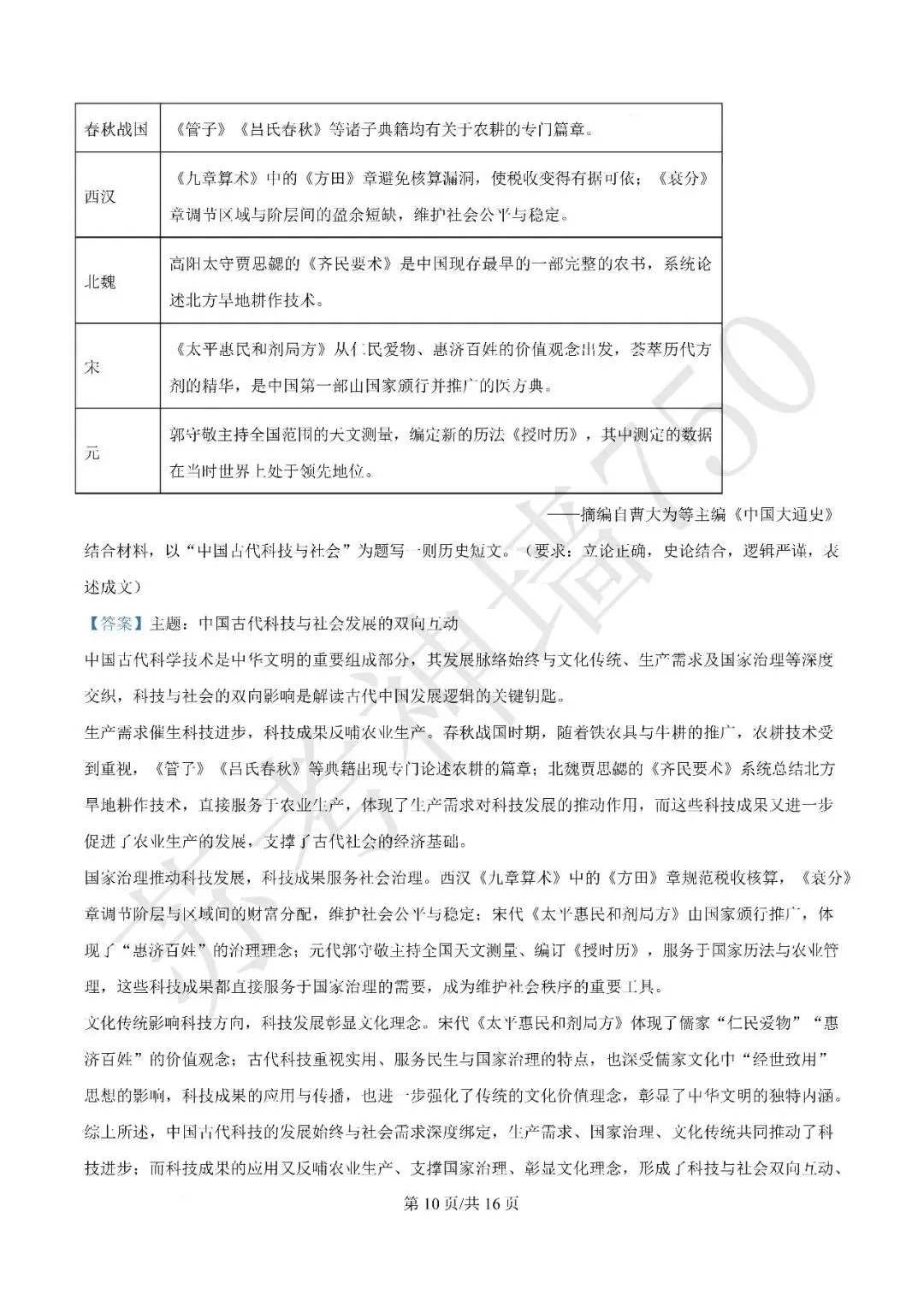 | 春秋战国 | 《管子》《吕氏春秋》等诸子典籍均有关于农耕的专门篇章。 |
|---|---|
| 西汉 | 《九章算术》中的《方田》章避免核算漏洞，使税收变得有据可依；《衰分》章调节区域与阶层间的盈余短缺，维护社会公平与稳定。 |
| 北魏 | 高阳太守贾思勰的《齐民要术》是中国现存最早的一部完整的农书，系统论述北方旱地耕作技术。 |
| 宋 | 《太平惠民和剂局方》从仁民爱物、惠济百姓的价值观念出发，荟萃历代方剂的精华，是中国第一部由国家颁行并推广的医方典。 |
| 元 | 郭守敬主持全国范围的天文测量，编定新的历法《授时历》，其中测定的数据在当时世界上处于领先地位。 |

——摘编自曹大为等主编《中国大通史》

结合材料，以“中国古代科技与社会”为题写一则历史短文。（要求：立论正确，史论结合，逻辑严谨，表述成文）

【答案】主题：中国古代科技与社会发展的双向互动

中国古代科学技术是中华文明的重要组成部分，其发展脉络始终与文化传统、生产需求及国家治理等深度交织，科技与社会的双向影响是解读古代中国发展逻辑的关键钥匙。

生产需求催生科技进步，科技成果反哺农业生产。春秋战国时期，随着铁农具与牛耕的推广，农耕技术受到重视，《管子》《吕氏春秋》等典籍出现专门论述农耕的篇章；北魏贾思勰的《齐民要术》系统总结北方旱地耕作技术，直接服务于农业生产，体现了生产需求对科技发展的推动作用，而这些科技成果又进一步促进了农业生产的发展，支撑了古代社会的经济基础。

国家治理推动科技发展，科技成果服务社会治理。西汉《九章算术》中的《方田》章规范税收核算，《衰分》章调节阶层与区域间的财富分配，维护社会公平与稳定；宋代《太平惠民和剂局方》由国家颁行推广，体现了“惠济百姓”的治理理念；元代郭守敬主持全国天文测量、编订《授时历》，服务于国家历法与农业管理，这些科技成果都直接服务于国家治理的需要，成为维护社会秩序的重要工具。

文化传统影响科技方向，科技发展彰显文化理念。宋代《太平惠民和剂局方》体现了儒家“仁民爱物”“惠济百姓”的价值观念；古代科技重视实用、服务民生与国家治理的特点，也深受儒家文化中“经世致用”思想的影响，科技成果的应用与传播，也进一步强化了传统的文化价值理念，彰显了中华文明的独特内涵。

综上所述，中国古代科技的发展始终与社会需求深度绑定，生产需求、国家治理、文化传统共同推动了科技进步；而科技成果的应用又反哺农业生产、支撑国家治理、彰显文化理念，形成了科技与社会双向互动、

第10页/共16页

苏考神墙750